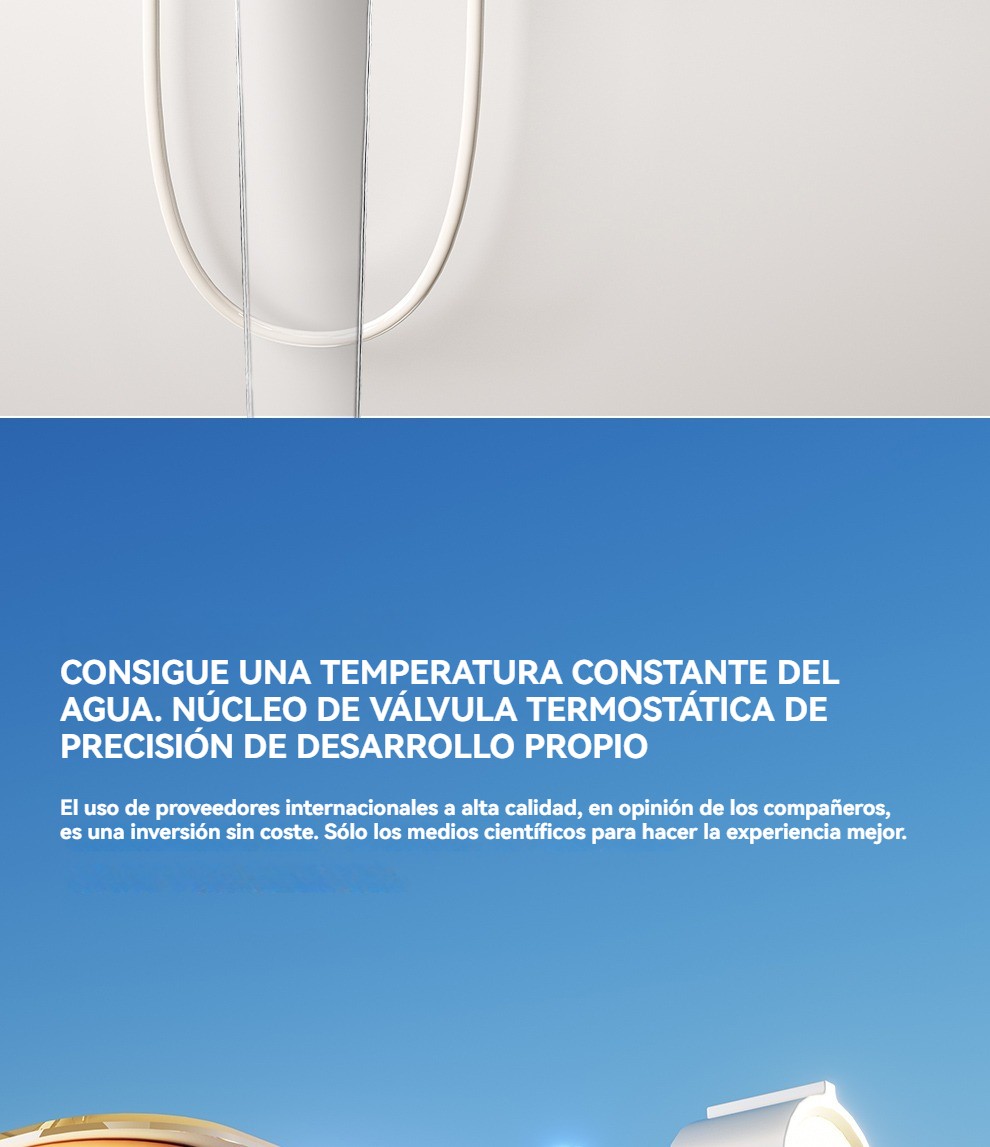 CONSIGUE UNA TEMPERATURA CONSTANTE DEL AGUA. NÚCLEO DE VÁLVULA TERMOSTÁTICA DE PRECISIÓN DE DESARROLLO PROPIO

El uso de proveedores internacionales a alta calidad, en opinión de los compañeros, es una inversión sin coste. Sólo los medios científicos para hacer la experiencia mejor.